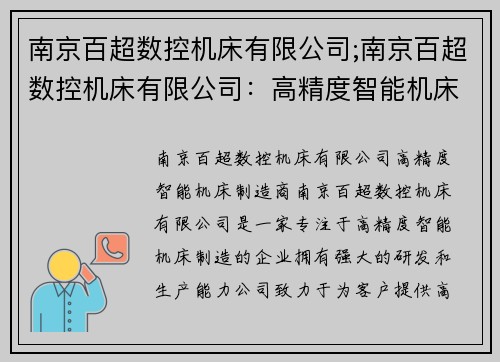 南京百超数控机床有限公司;南京百超数控机床有限公司：高精度智能机床

南京百超数控机床有限公司高精度智能机床制造商南京百超数控机床有限公司是一家专注于高精度智能机床制造的企业拥有强大的研发和生产能力公司致力于为客户提供高